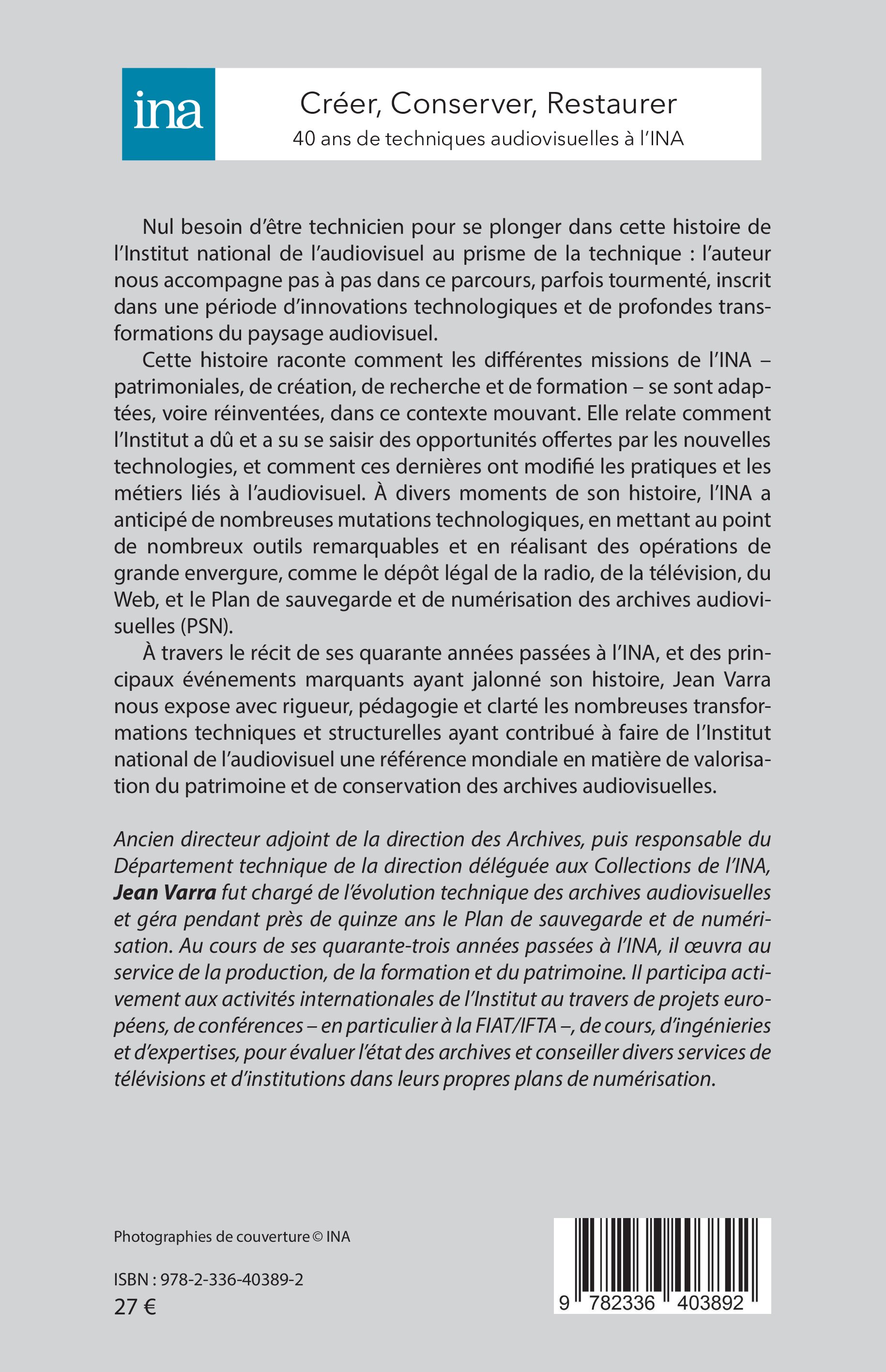 ina

Créer, Conserver, Restaurer
40 ans de techniques audiovisuelles à l'INA

Nul besoin d'être technicien pour se plonger dans cette histoire de l'Institut national de l'audiovisuel au prisme de la technique : l'auteur nous accompagne pas à pas dans ce parcours, parfois tourmenté, inscrit dans une période d'innovations technologiques et de profondes transformations du paysage audiovisuel.

Cette histoire raconte comment les différentes missions de l'INA – patrimoniales, de création, de recherche et de formation – se sont adaptées, voire réinventées, dans ce contexte mouvant. Elle relate comment l'Institut a dû et a su se saisir des opportunités offertes par les nouvelles technologies, et comment ces dernières ont modifié les pratiques et les métiers liés à l'audiovisuel. À divers moments de son histoire, l'INA a anticipé de nombreuses mutations technologiques, en mettant au point de nombreux outils remarquables et en réalisant des opérations de grande envergure, comme le dépôt légal de la radio, de la télévision, du Web, et le Plan de sauvegarde et de numérisation des archives audiovisuelles (PSN).

À travers le récit de ses quarante années passées à l'INA, et des principaux événements marquants ayant jalonné son histoire, Jean Varra nous expose avec rigueur, pédagogie et clarté les nombreuses transformations techniques et structurelles ayant contribué à faire de l'Institut national de l'audiovisuel une référence mondiale en matière de valorisation du patrimoine et de conservation des archives audiovisuelles.

Ancien directeur adjoint de la direction des Archives, puis responsable du Département technique de la direction déléguée aux Collections de l'INA, Jean Varra fut chargé de l'évolution technique des archives audiovisuelles et géra pendant près de quinze ans le Plan de sauvegarde et de numérisation. Au cours de ses quarante-trois années passées à l'INA, il œuvra au service de la production, de la formation et du patrimoine. Il participa activement aux activités internationales de l'Institut au travers de projets européens, de conférences – en particulier à la FIAT/IFTA –, de cours, d'ingénieries et d'expertises, pour évaluer l'état des archives et conseiller divers services de télévisions et d'institutions dans leurs propres plans de numérisation.

Photographies de couverture © INA

ISBN : 978-2-336-40389-2
27 €

9 782336 403892